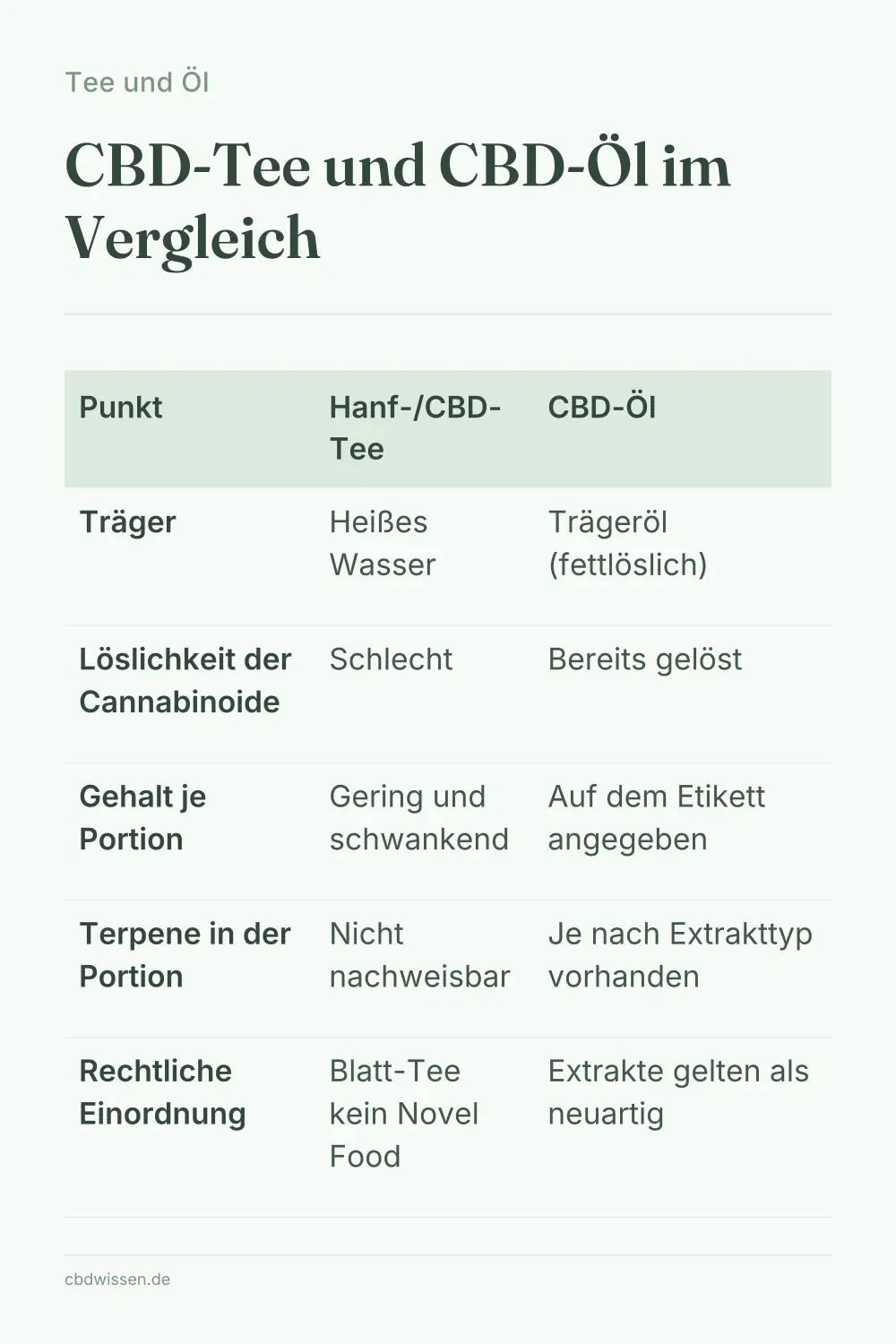 Tee und Öl

CBD-Tee und CBD-Öl im Vergleich

| Punkt | Hanf-/CBD-Tee | CBD-Öl |
|---|---|---|
| Träger | Heißes Wasser | Trägeröl (fettlöslich) |
| Löslichkeit der Cannabinoide | Schlecht | Bereits gelöst |
| Gehalt je Portion | Gering und schwankend | Auf dem Etikett angegeben |
| Terpene in der Portion | Nicht nachweisbar | Je nach Extrakttyp vorhanden |
| Rechtliche Einordnung | Blatt-Tee kein Novel Food | Extrakte gelten als neuartig |

cbdwissen.de